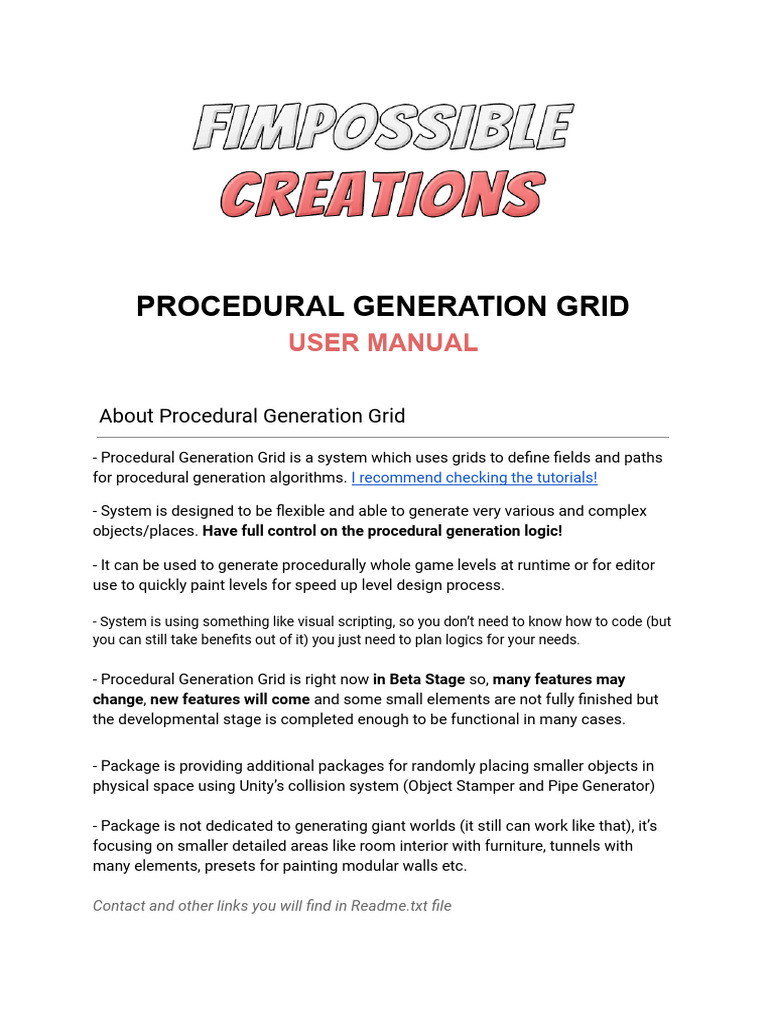 FIMPOSSIBLE
CREATIONS

PROCEDURAL GENERATION GRID
USER MANUAL

About Procedural Generation Grid

- Procedural Generation Grid is a system which uses grids to define fields and paths for procedural generation algorithms. I recommend checking the tutorials!

- System is designed to be flexible and able to generate very various and complex objects/places. Have full control on the procedural generation logic!

- It can be used to generate procedurally whole game levels at runtime or for editor use to quickly paint levels for speed up level design process.

- System is using something like visual scripting, so you don't need to know how to code (but you can still take benefits out of it) you just need to plan logics for your needs.

- Procedural Generation Grid is right now in Beta Stage so, many features may change, new features will come and some small elements are not fully finished but the developmental stage is completed enough to be functional in many cases.

- Package is providing additional packages for randomly placing smaller objects in physical space using Unity's collision system (Object Stamper and Pipe Generator)

- Package is not dedicated to generating giant worlds (it still can work like that), it's focusing on smaller detailed areas like room interior with furniture, tunnels with many elements, presets for painting modular walls etc.

Contact and other links you will find in Readme.txt file